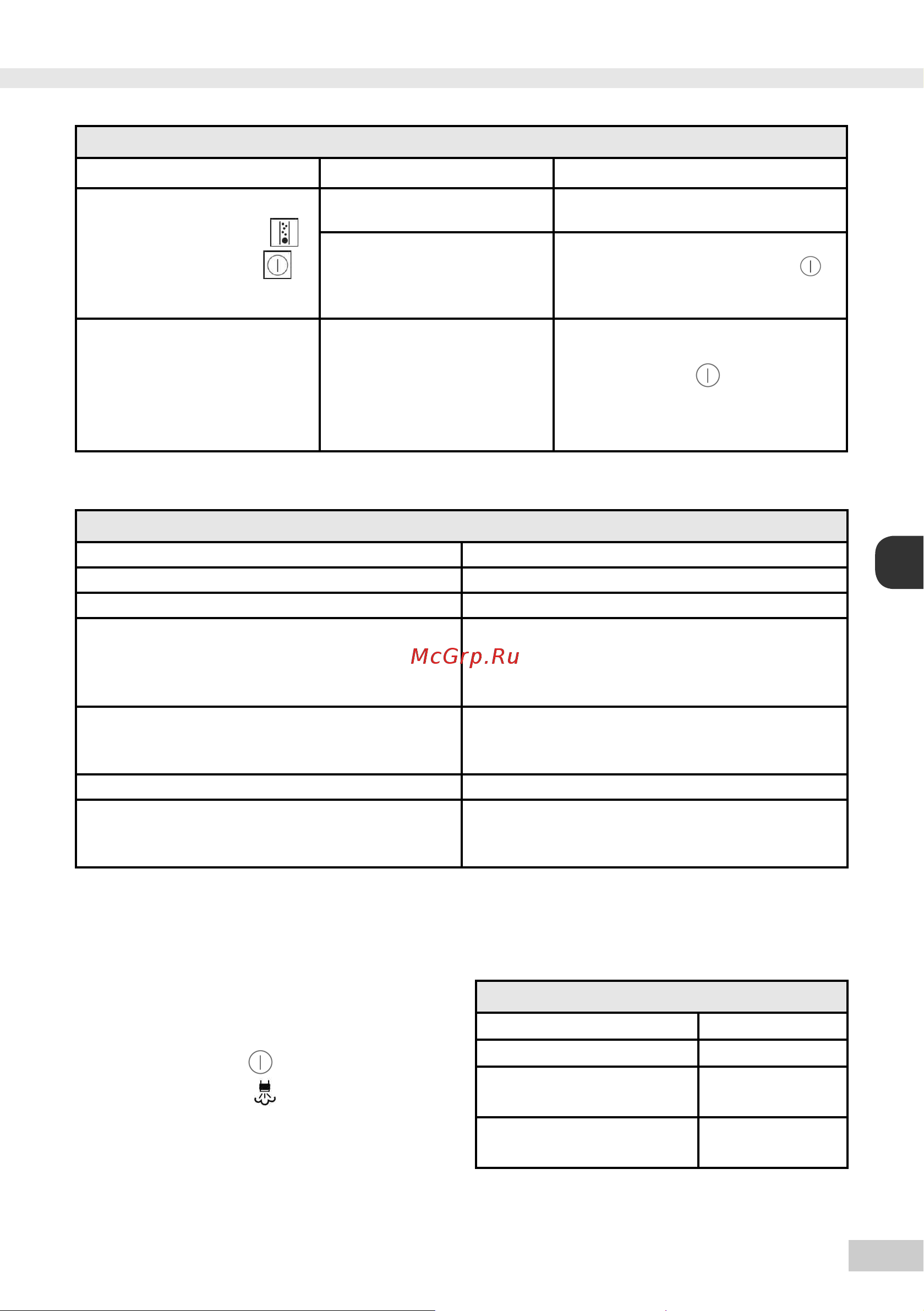 McGrp.Ru